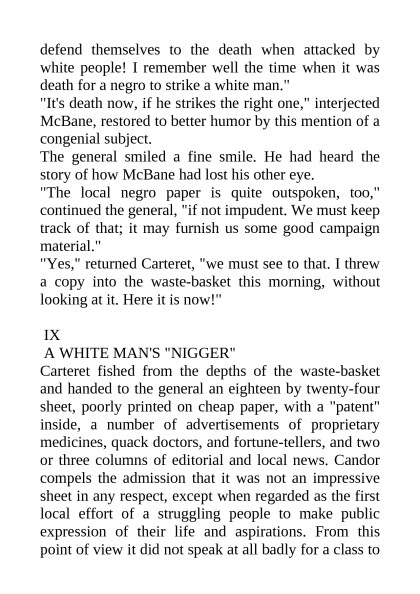 defend themselves to the death when attacked by white people! I remember well the time when it was death for a negro to strike a white man."
"It's death now, if he strikes the right one," interjected McBane, restored to better humor by this mention of a congenial subject.
The general smiled a fine smile. He had heard the story of how McBane had lost his other eye.
"The local negro paper is quite outspoken, too," continued the general, "if not impudent. We must keep track of that; it may furnish us some good campaign material."
"Yes," returned Carteret, "we must see to that. I threw a copy into the waste-basket this morning, without looking at it. Here it is now!"

IX
A WHITE MAN'S "NIGGER"
Carteret fished from the depths of the waste-basket and handed to the general an eighteen by twenty-four sheet, poorly printed on cheap paper, with a "patent" inside, a number of advertisements of proprietary medicines, quack doctors, and fortune-tellers, and two or three columns of editorial and local news. Candor compels the admission that it was not an impressive sheet in any respect, except when regarded as the first local effort of a struggling people to make public expression of their life and aspirations. From this point of view it did not speak at all badly for a class to